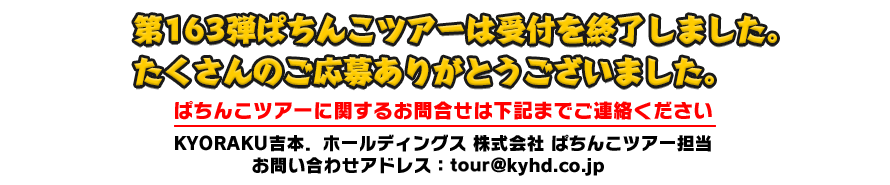 第163弾ぱちんこツアーは受付を終了しました。
たくさんのご応募ありがとうございました。

ぱちんこツアーに関するお問合せは下記までご連絡ください

KYORAKU吉本．ホールディングス 株式会社 ぱちんこツアー担当
お問い合わせアドレス：tour@kyhd.co.jp